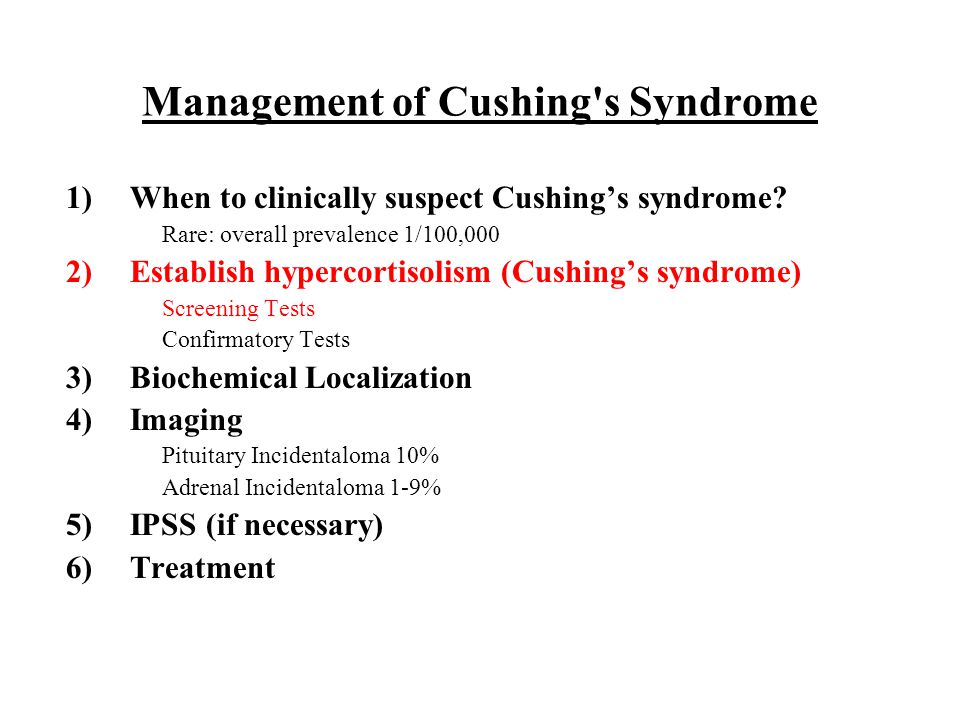 Management of Cushing's Syndrome

1) When to clinically suspect Cushing’s syndrome?
Rare: overall prevalence 1/100,000

2) Establish hypercortisolism (Cushing’s syndrome)
Screening Tests
Confirmatory Tests

3) Biochemical Localization

4) Imaging
Pituitary Incidentaloma 10%
Adrenal Incidentaloma 1-9%

5) IPSS (if necessary)

6) Treatment